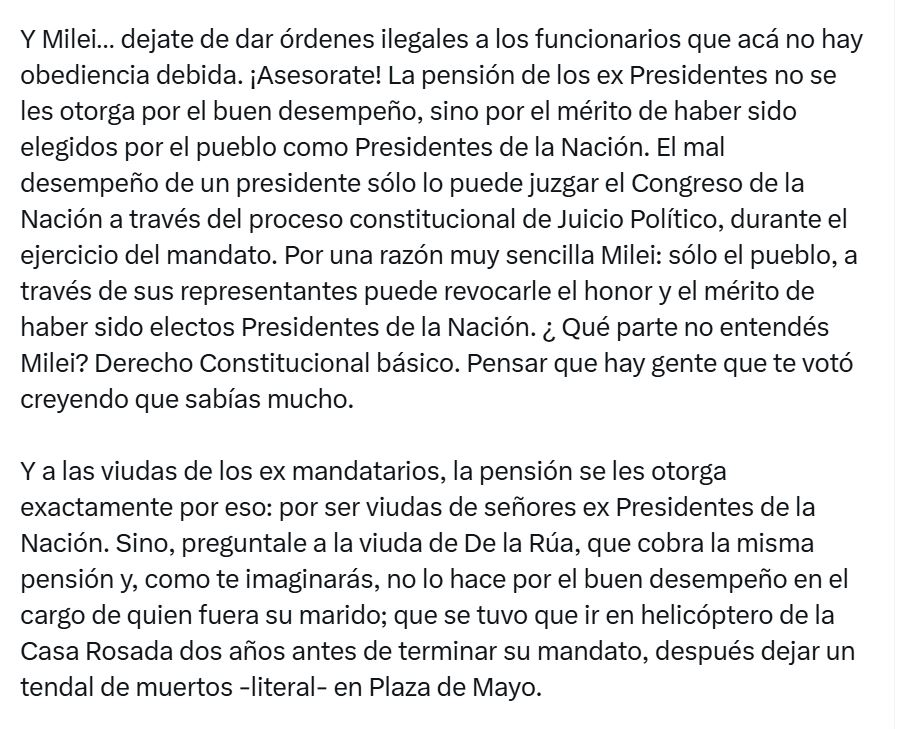 Y Milei... dejate de dar órdenes ilegales a los funcionarios que acá no hay obediencia debida. ¡Asesorate! La pensión de los ex Presidentes no se les otorga por el buen desempeño, sino por el mérito de haber sido elegidos por el pueblo como Presidentes de la Nación. El mal desempeño de un presidente sólo lo puede juzgar el Congreso de la Nación a través del proceso constitucional de Juicio Político, durante el ejercicio del mandato. Por una razón muy sencilla Milei: sólo el pueblo, a través de sus representantes puede revocarle el honor y el mérito de haber sido electos Presidentes de la Nación. ¿ Qué parte no entendés Milei? Derecho Constitucional básico. Pensar que hay gente que te votó creyendo que sabías mucho.

Y a las viudas de los ex mandatarios, la pensión se les otorga exactamente por eso: por ser viudas de señores ex Presidentes de la Nación. Sino, preguntale a la viuda de De la Rúa, que cobra la misma pensión y, como te imaginarás, no lo hace por el buen desempeño en el cargo de quien fuera su marido; que se tuvo que ir en helicóptero de la Casa Rosada dos años antes de terminar su mandato, después dejar un tendal de muertos -literal- en Plaza de Mayo.